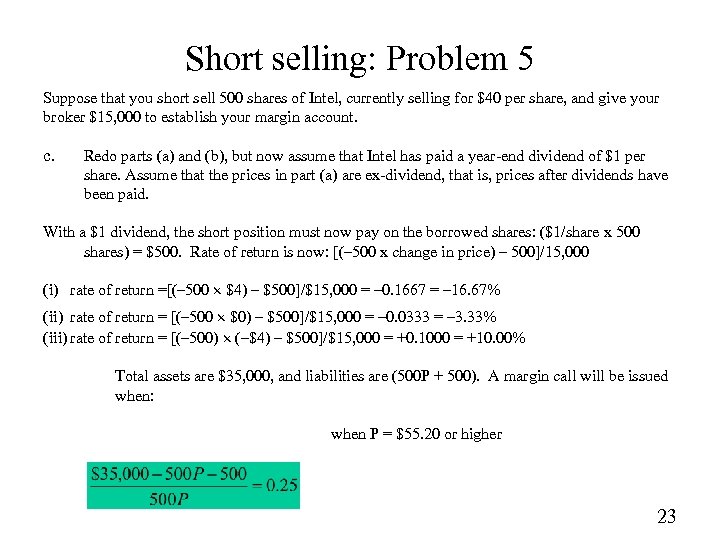 Short selling: Problem 5

Suppose that you short sell 500 shares of Intel, currently selling for \$40 per share, and give your broker \$15,000 to establish your margin account.

c. Redo parts (a) and (b), but now assume that Intel has paid a year-end dividend of \$1 per share. Assume that the prices in part (a) are ex-dividend, that is, prices after dividends have been paid.

With a \$1 dividend, the short position must now pay on the borrowed shares: (\$1/share x 500 shares) = \$500. Rate of return is now: [(−500 x change in price) − 500]/15,000

(i) rate of return =[(−500 × \$4) − \$500]/\$15,000 = −0.1667 = −16.67%

(ii) rate of return = [(−500 × \$0) − \$500]/\$15,000 = −0.0333 = −3.33%

(iii) rate of return = [(−500) × (−\$4) − \$500]/\$15,000 = +0.1000 = +10.00%

Total assets are \$35,000, and liabilities are (500P + 500). A margin call will be issued when:

when P = \$55.20 or higher

$\frac{\$35,000 - 500P - 500}{500P} = 0.25$

23